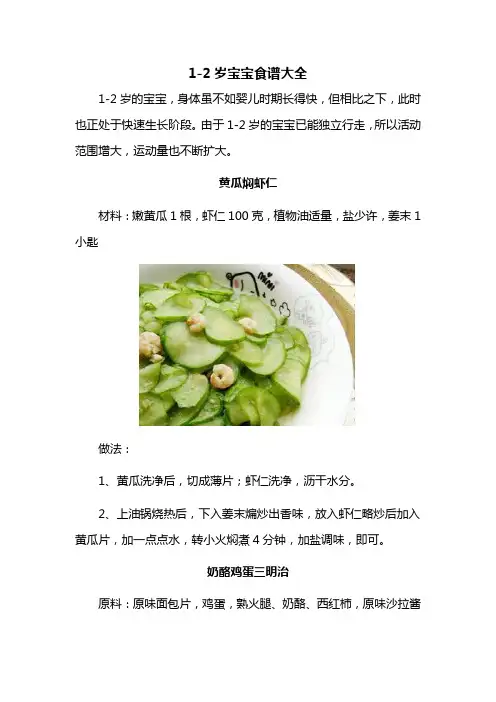 1-2 岁宝宝食谱大全

1-2 岁的宝宝，身体虽不如婴儿时期长得快，但相比之下，此时也正处于快速生长阶段。由于 1-2 岁的宝宝已能独立行走，所以活动范围增大，运动量也不断扩大。

黄瓜焖虾仁

材料：嫩黄瓜 1 根，虾仁 100 克，植物油适量，盐少许，姜末 1 小匙

做法：

1、黄瓜洗净后，切成薄片；虾仁洗净，沥干水分。

2、上油锅烧热后，下入姜末煸炒出香味，放入虾仁略炒后加入黄瓜片，加一点点水，转小火焖煮 4 分钟，加盐调味，即可。

奶酪鸡蛋三明治

原料：原味面包片，鸡蛋，熟火腿、奶酪、西红柿，原味沙拉酱